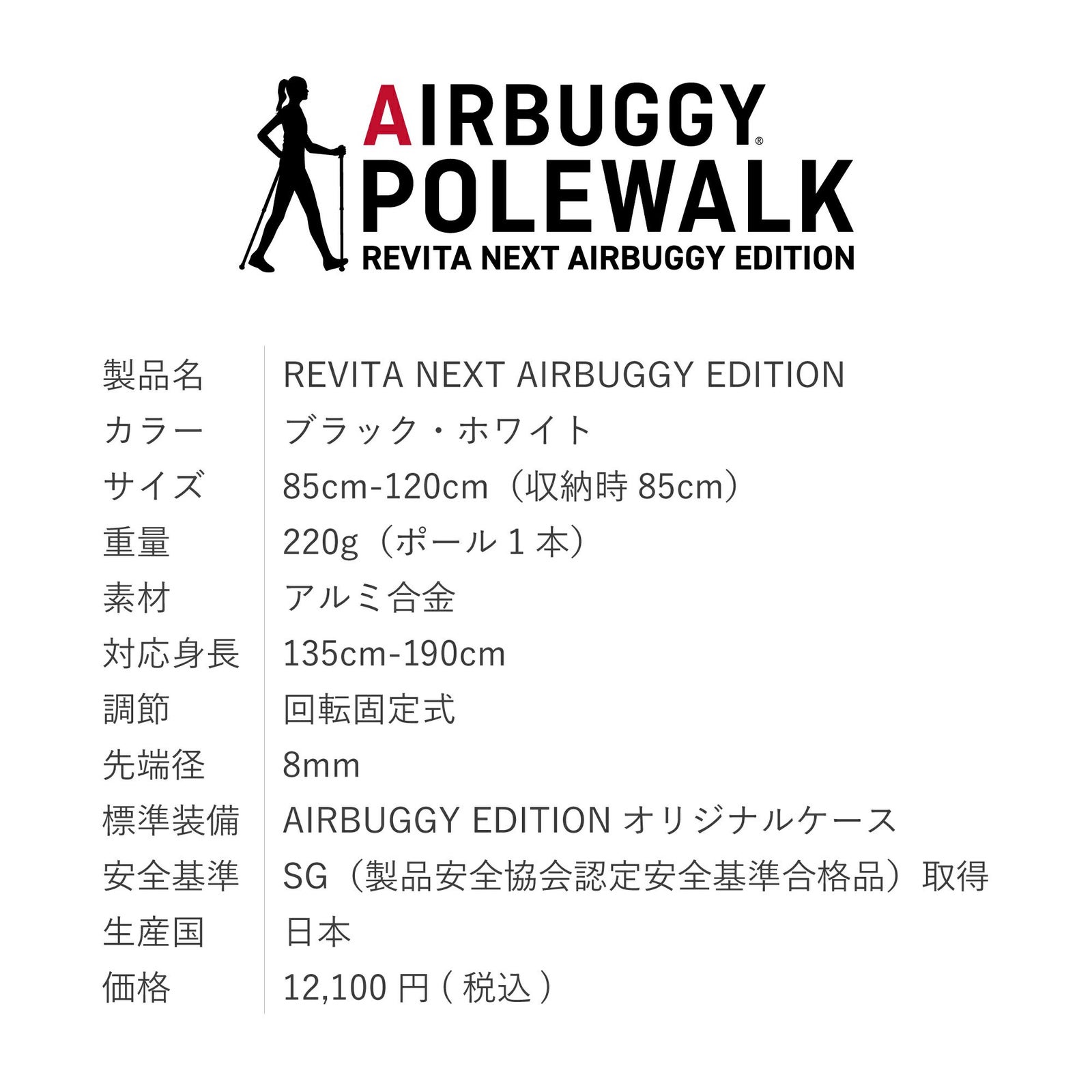 AIRBUGGY®
POLEWALK
REVITA NEXT AIRBUGGY EDITION

製品名 REVITA NEXT AIRBUGGY EDITION
カラー ブラック・ホワイト
サイズ 85cm-120cm（収納時85cm）
重量 220g（ポール1本）
素材 アルミ合金
対応身長 135cm-190cm
調節 回転固定式
先端径 8mm
標準装備 AIRBUGGY EDITIONオリジナルケース
安全基準 SG（製品安全協会認定安全基準合格品）取得
生産国 日本
価格 12,100円(税込)